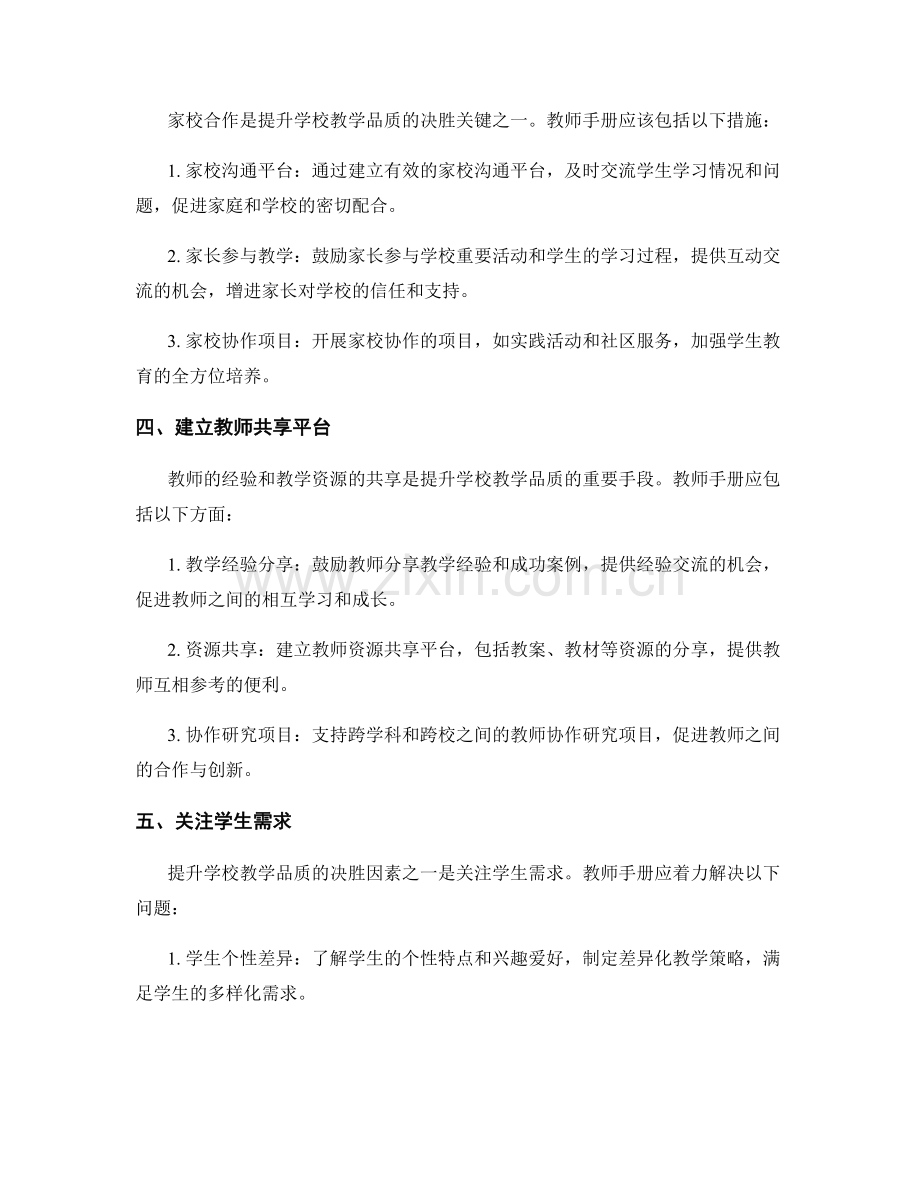 家校合作是提升学校教学品质的决胜关键之一。教师手册应该包括以下措施：

1.家校沟通平台：通过建立有效的家校沟通平台，及时交流学生学习情况和问题，促进家庭和学校的密切配合。

2.家长参与教学：鼓励家长参与学校重要活动和学生的学习过程，提供互动交流的机会，增进家长对学校的信任和支持。

3.家校协作项目：开展家校协作的项目，如实践活动和社区服务，加强学生教育的全方位培养。

四、建立教师共享平台

教师的经验和教学资源的共享是提升学校教学品质的重要手段。教师手册应包括以下方面：

1.教学经验分享：鼓励教师分享教学经验和成功案例，提供经验交流的机会，促进教师之间的相互学习和成长。

2.资源共享：建立教师资源共享平台，包括教案、教材等资源的分享，提供教师互相参考的便利。

3.协作研究项目：支持跨学科和跨校之间的教师协作研究项目，促进教师之间的合作与创新。

五、关注学生需求

提升学校教学品质的决胜因素之一是关注学生需求。教师手册应着力解决以下问题：

1.学生个性差异：了解学生的个性特点和兴趣爱好，制定差异化教学策略，满足学生的多样化需求。

www.zixin.com.cn